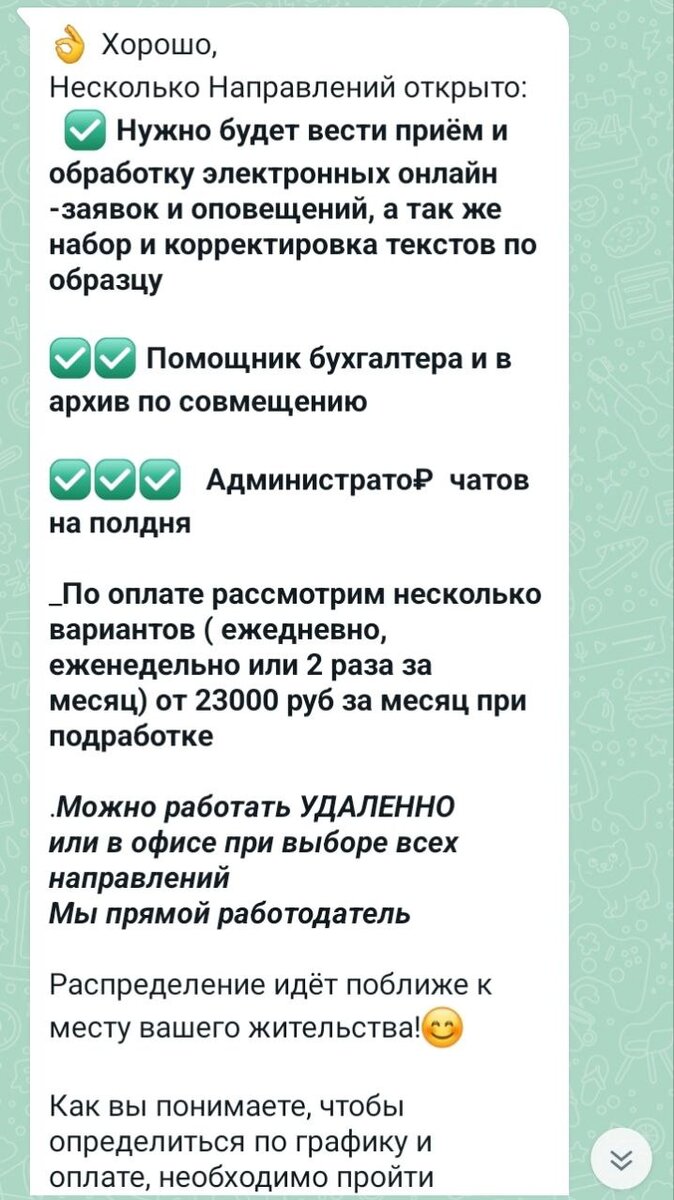 👌 Хорошо,
Несколько Направлений открыто:
✅ Нужно будет вести приём и обработку электронных онлайн -заявок и оповещений, а так же набор и корректировка текстов по образцу

✅✅ Помощник бухгалтера и в архив по совмещению

✅✅✅ Администрато₽ чатов на полдня

_По оплате рассмотрим несколько вариантов ( ежедневно, еженедельно или 2 раза за месяц) от 23000 руб за месяц при подработке

.Можно работать УДАЛЕННО или в офисе при выборе всех направлений
Мы прямой работодатель

Распределение идёт поближе к месту вашего жительства!😊

Как вы понимаете, чтобы определиться по графику и оплате, необходимо пройти